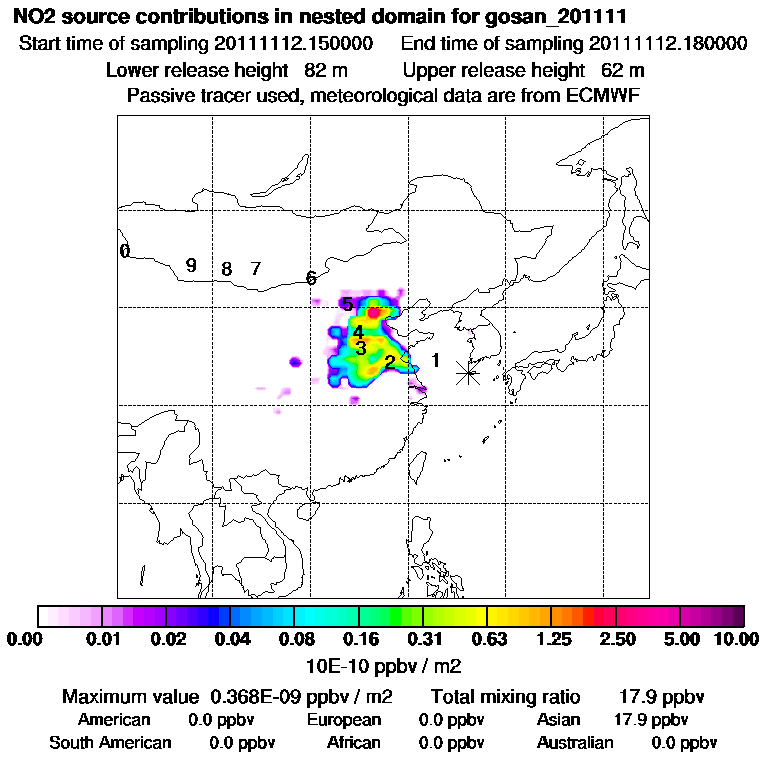 NO2 source contributions in nested domain for gosan_201111
Start time of sampling 20111112.150000 End time of sampling 20111112.180000
Lower release height 82 m Upper release height 62 m
Passive tracer used, meteorological data are from ECMWF

0
9 8 7
6
5
4
3
2
1

0.00 0.01 0.02 0.04 0.08 0.16 0.31 0.63 1.25 2.50 5.00 10.00
10E-10 ppbv / m2

Maximum value 0.368E-09 ppbv / m2 Total mixing ratio 17.9 ppbv
American 0.0 ppbv European 0.0 ppbv Asian 17.9 ppbv
South American 0.0 ppbv African 0.0 ppbv Australian 0.0 ppbv